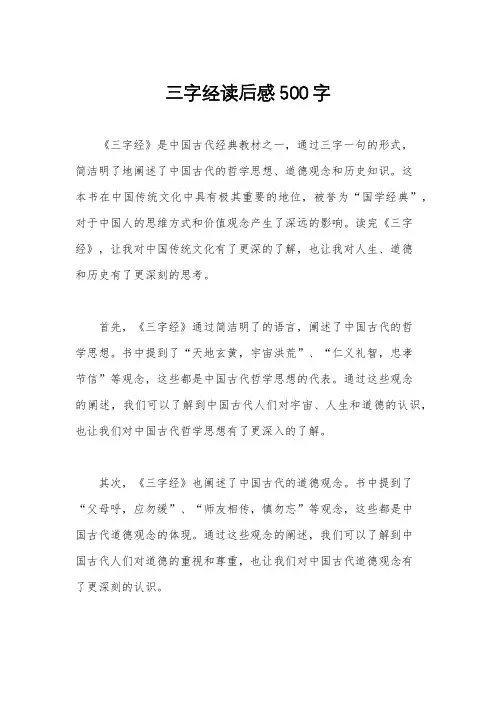 三字经读后感500字

《三字经》是中国古代经典教材之一，通过三字一句的形式，简洁明了地阐述了中国古代的哲学思想、道德观念和历史知识。这本书在中国传统文化中具有极其重要的地位，被誉为“国学经典”，对于中国人的思维方式和价值观念产生了深远的影响。读完《三字经》，让我对中国传统文化有了更深的了解，也让我对人生、道德和历史有了更深刻的思考。

首先，《三字经》通过简洁明了的语言，阐述了中国古代的哲学思想。书中提到了“天地玄黄，宇宙洪荒”、“仁义礼智，忠孝节信”等观念，这些都是中国古代哲学思想的代表。通过这些观念的阐述，我们可以了解到中国古代人们对宇宙、人生和道德的认识，也让我们对中国古代哲学思想有了更深入的了解。

其次，《三字经》也阐述了中国古代的道德观念。书中提到了“父母呼，应勿缓”、“师友相传，慎勿忘”等观念，这些都是中国古代道德观念的体现。通过这些观念的阐述，我们可以了解到中国古代人们对道德的重视和尊重，也让我们对中国古代道德观念有了更深刻的认识。